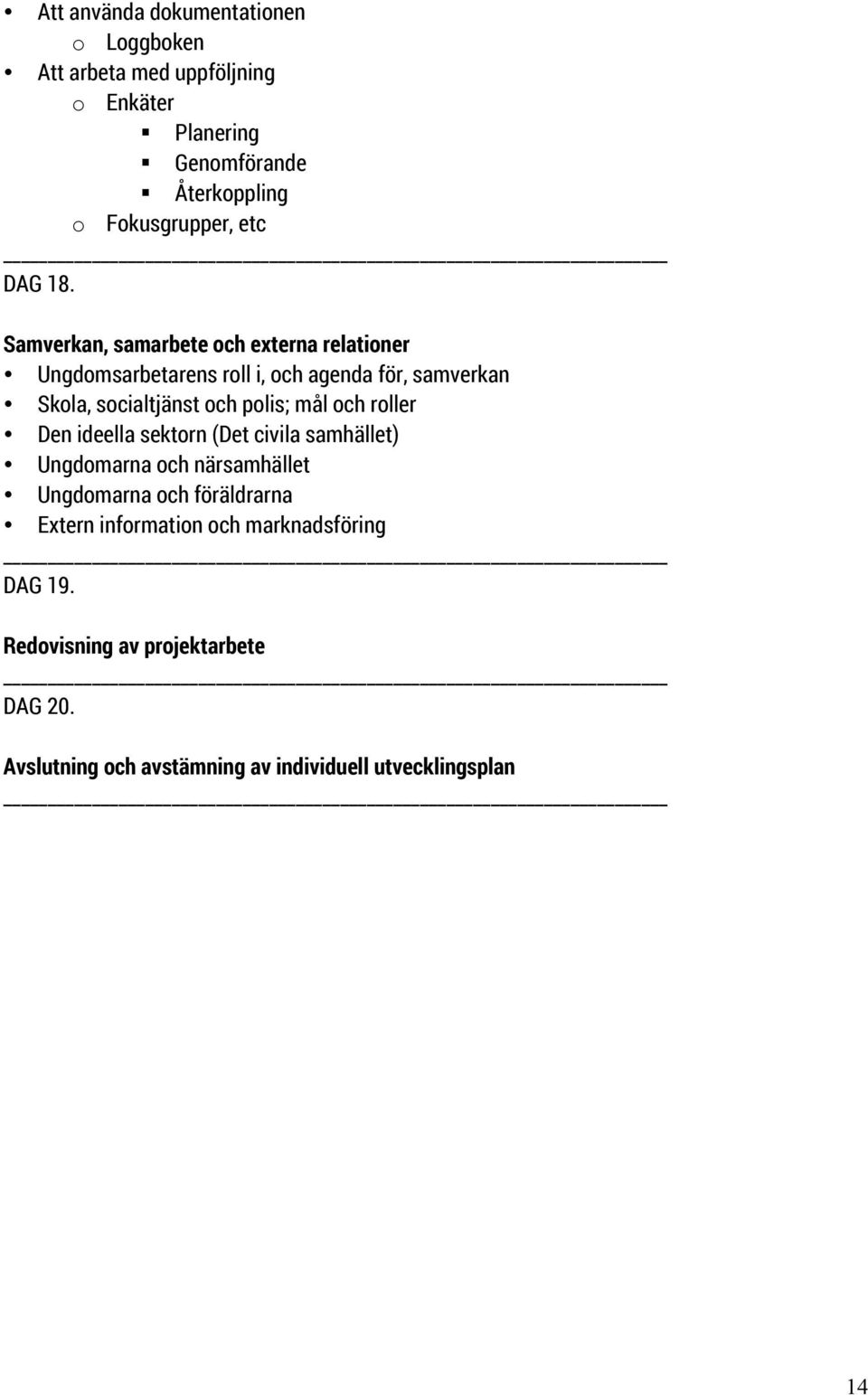 • Att använda dokumentationen
  o Loggboken
• Att arbeta med uppföljning
  o Enkäter
    ▪ Planering
    ▪ Genomförande
    ▪ Återkoppling
  o Fokusgrupper, etc

DAG 18.

Samverkan, samarbete och externa relationer
• Ungdomsarbetarens roll i, och agenda för, samverkan
• Skola, socialtjänst och polis; mål och roller
• Den ideella sektorn (Det civila samhället)
• Ungdomarna och närsamhället
• Ungdomarna och föräldrarna
• Extern information och marknadsföring

DAG 19.

Redovisning av projektarbete

DAG 20.

Avslutning och avstämning av individuell utvecklingsplan

14